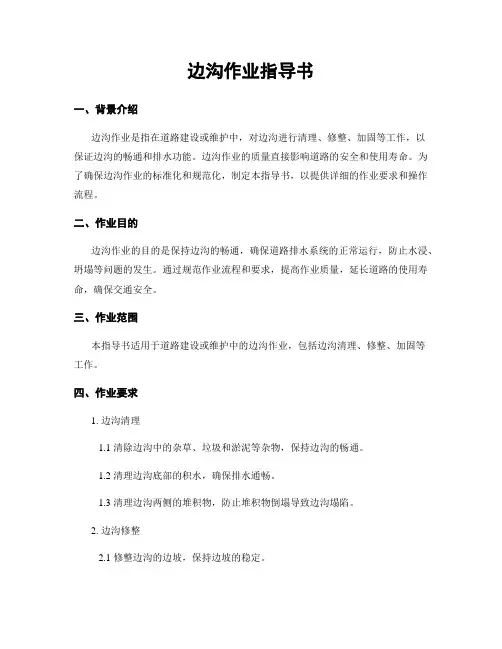 边沟作业指导书

一、背景介绍

边沟作业是指在道路建设或维护中，对边沟进行清理、修整、加固等工作，以保证边沟的畅通和排水功能。边沟作业的质量直接影响道路的安全和使用寿命。为了确保边沟作业的标准化和规范化，制定本指导书，以提供详细的作业要求和操作流程。

二、作业目的

边沟作业的目的是保持边沟的畅通，确保道路排水系统的正常运行，防止水浸、坍塌等问题的发生。通过规范作业流程和要求，提高作业质量，延长道路的使用寿命，确保交通安全。

三、作业范围

本指导书适用于道路建设或维护中的边沟作业，包括边沟清理、修整、加固等工作。

四、作业要求

1. 边沟清理

1.1 清除边沟中的杂草、垃圾和淤泥等杂物，保持边沟的畅通。

1.2 清理边沟底部的积水，确保排水通畅。

1.3 清理边沟两侧的堆积物，防止堆积物倒塌导致边沟塌陷。

2. 边沟修整

2.1 修整边沟的边坡，保持边坡的稳定。